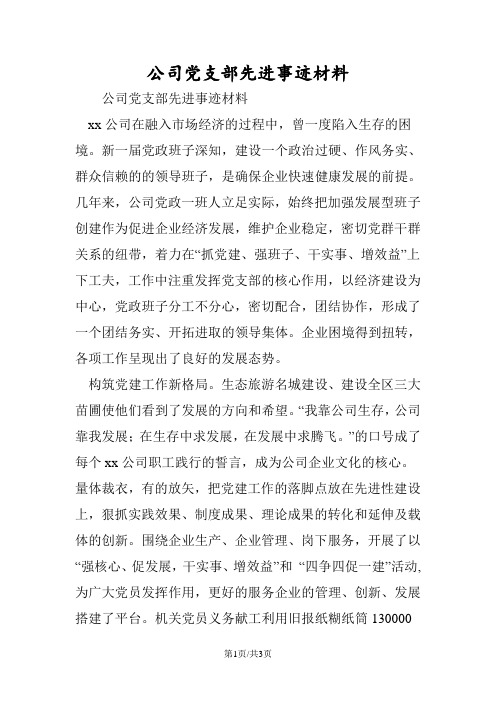 公司党支部先进事迹材料

公司党支部先进事迹材料

xx 公司在融入市场经济的过程中，曾一度陷入生存的困境。新一届党政班子深知，建设一个政治过硬、作风务实、群众信赖的的领导班子，是确保企业快速健康发展的前提。几年来，公司党政一班人立足实际，始终把加强发展型班子创建作为促进企业经济发展，维护企业稳定，密切党群干群关系的纽带，着力在“抓党建、强班子、干实事、增效益”上下工夫，工作中注重发挥党支部的核心作用，以经济建设为中心，党政班子分工不分心，密切配合，团结协作，形成了一个团结务实、开拓进取的领导集体。企业困境得到扭转，各项工作呈现出了良好的发展态势。

构筑党建工作新格局。生态旅游名城建设、建设全区三大苗圃使他们看到了发展的方向和希望。“我靠公司生存，公司靠我发展；在生存中求发展，在发展中求腾飞。”的口号成了每个 xx 公司职工践行的誓言，成为公司企业文化的核心。量体裁衣，有的放矢，把党建工作的落脚点放在先进性建设上，狠抓实践效果、制度成果、理论成果的转化和延伸及载体的创新。围绕企业生产、企业管理、岗下服务，开展了以“强核心、促发展，干实事、增效益”和 “四争四促一建”活动，为广大党员发挥作用，更好的服务企业的管理、创新、发展搭建了平台。机关党员义务献工利用旧报纸糊纸筒 130000

第1页/共3页